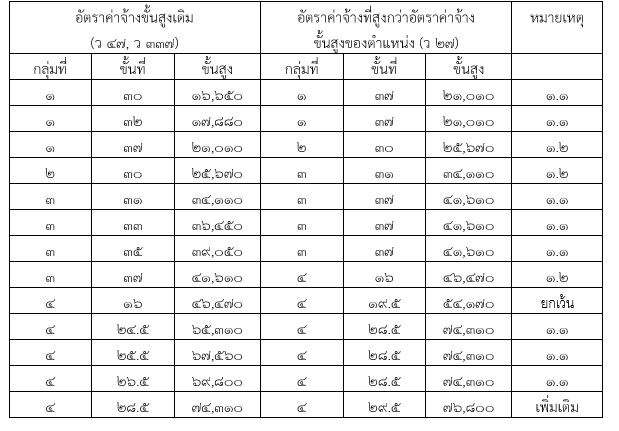 | อัตราค่าจ้างขั้นสูงเดิม (ว ๔๗, ว ๓๓๗) | | | อัตราค่าจ้างที่สูงกว่าอัตราค่าจ้างขั้นสูงของตำแหน่ง (ว ๒๗) | | | หมายเหตุ |
|---|---|---|---|---|---|---|
| กลุ่มที่ | ขั้นที่ | ขั้นสูง | กลุ่มที่ | ขั้นที่ | ขั้นสูง | |
| ๑ | ๓๐ | ๑๖,๖๕๐ | ๑ | ๓๗ | ๒๑,๐๑๐ | ๑.๑ |
| ๑ | ๓๒ | ๑๗,๘๘๐ | ๑ | ๓๗ | ๒๑,๐๑๐ | ๑.๑ |
| ๑ | ๓๗ | ๒๑,๐๑๐ | ๒ | ๓๐ | ๒๕,๖๗๐ | ๑.๒ |
| ๒ | ๓๐ | ๒๕,๖๗๐ | ๓ | ๓๑ | ๓๔,๑๑๐ | ๑.๒ |
| ๓ | ๓๑ | ๓๔,๑๑๐ | ๓ | ๓๗ | ๔๑,๖๑๐ | ๑.๑ |
| ๓ | ๓๓ | ๓๖,๔๕๐ | ๓ | ๓๗ | ๔๑,๖๑๐ | ๑.๑ |
| ๓ | ๓๕ | ๓๙,๐๕๐ | ๓ | ๓๗ | ๔๑,๖๑๐ | ๑.๑ |
| ๓ | ๓๗ | ๔๑,๖๑๐ | ๔ | ๑๖ | ๔๖,๔๗๐ | ๑.๒ |
| ๔ | ๑๖ | ๔๖,๔๗๐ | ๔ | ๑๙.๕ | ๕๔,๑๗๐ | ยกเว้น |
| ๔ | ๒๔.๕ | ๖๕,๓๑๐ | ๔ | ๒๘.๕ | ๗๔,๓๑๐ | ๑.๑ |
| ๔ | ๒๕.๕ | ๖๗,๕๖๐ | ๔ | ๒๘.๕ | ๗๔,๓๑๐ | ๑.๑ |
| ๔ | ๒๖.๕ | ๖๙,๘๐๐ | ๔ | ๒๘.๕ | ๗๔,๓๑๐ | ๑.๑ |
| ๔ | ๒๘.๕ | ๗๔,๓๑๐ | ๔ | ๒๙.๕ | ๗๖,๘๐๐ | เพิ่มเติม |